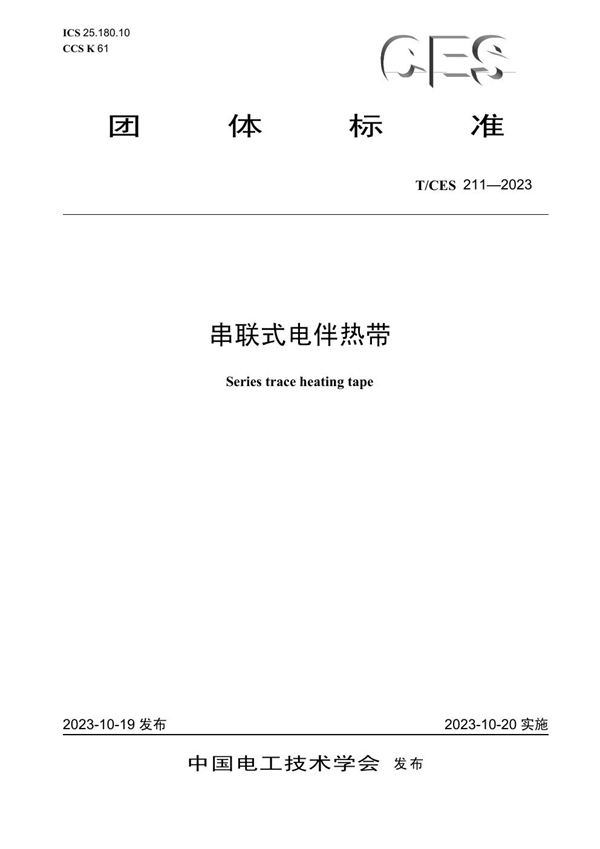 ICS 25.180.10
CCS K 61

CES

团 体 标 准

T/CES 211—2023

串联式电伴热带

Series trace heating tape

2023-10-19 发布

2023-10-20 实施

中国电工技术学会 发布